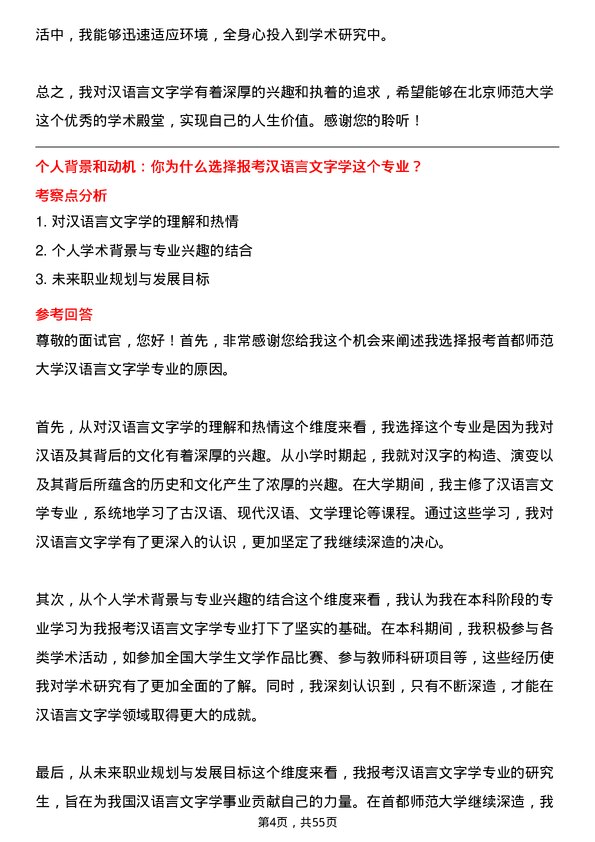 活中，我能够迅速适应环境，全身心投入到学术研究中。

总之，我对汉语言文字学有着深厚的兴趣和执着的追求，希望能够在北京师范大学这个优秀的学术殿堂，实现自己的人生价值。感谢您的聆听！

个人背景和动机：你为什么选择报考汉语言文字学这个专业？

考察点分析

1. 对汉语言文字学的理解和热情

2. 个人学术背景与专业兴趣的结合

3. 未来职业规划与发展目标

参考回答

尊敬的面试官，您好！首先，非常感谢您给我这个机会来阐述我选择报考首都师范大学汉语言文字学专业的原因。

首先，从对汉语言文字学的理解和热情这个维度来看，我选择这个专业是因为我对汉语及其背后的文化有着深厚的兴趣。从小学时期起，我就对汉字的构造、演变以及其背后所蕴含的历史和文化产生了浓厚的兴趣。在大学期间，我主修了汉语言文学专业，系统地学习了古汉语、现代汉语、文学理论等课程。通过这些学习，我对汉语言文字学有了更深入的认识，更加坚定了我继续深造的决心。

其次，从个人学术背景与专业兴趣的结合这个维度来看，我认为我在本科阶段的专业学习为我报考汉语言文字学专业打下了坚实的基础。在本科期间，我积极参与各类学术活动，如参加全国大学生文学作品比赛、参与教师科研项目等，这些经历使我对学术研究有了更加全面的了解。同时，我深刻认识到，只有不断深造，才能在汉语言文字学领域取得更大的成就。

最后，从未来职业规划与发展目标这个维度来看，我报考汉语言文字学专业的研究生，旨在为我国汉语言文字学事业贡献自己的力量。在首都师范大学继续深造，我

第4页，共55页